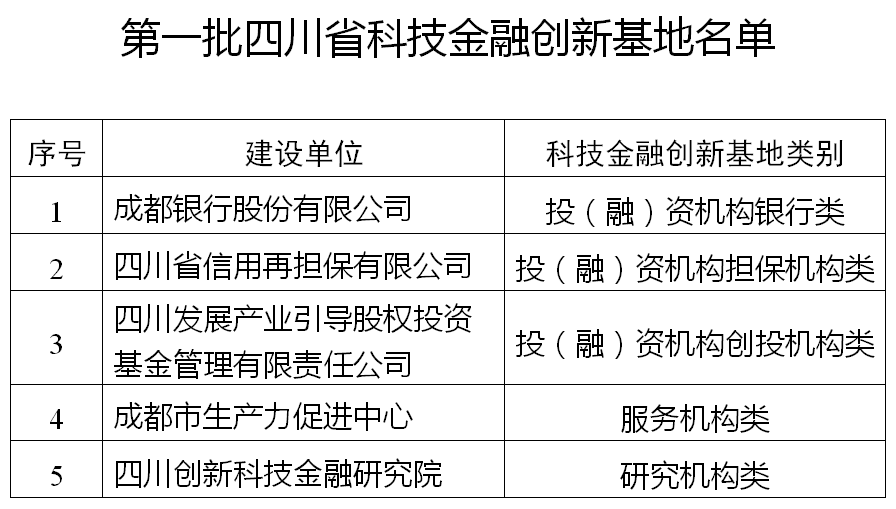 第一批四川省科技金融创新基地名单

| 序号 | 建设单位 | 科技金融创新基地类别 |
|---|---|---|
| 1 | 成都银行股份有限公司 | 投（融）资机构银行类 |
| 2 | 四川省信用再担保有限公司 | 投（融）资机构担保机构类 |
| 3 | 四川发展产业引导股权投资基金管理有限责任公司 | 投（融）资机构创投机构类 |
| 4 | 成都市生产力促进中心 | 服务机构类 |
| 5 | 四川创新科技金融研究院 | 研究机构类 |